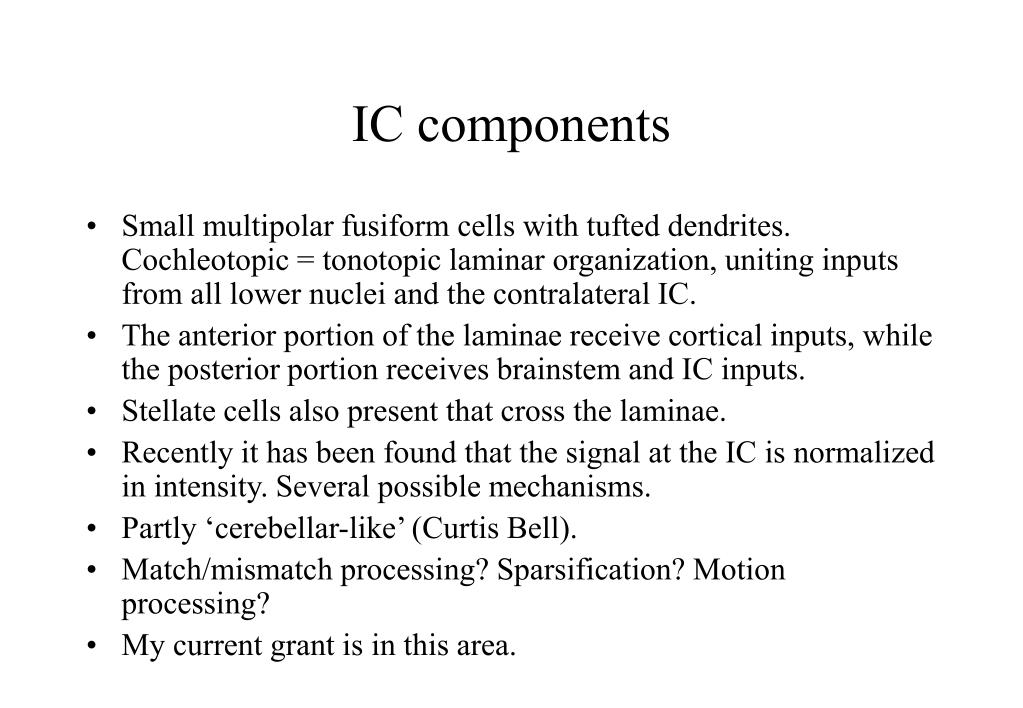 IC components

• Small multipolar fusiform cells with tufted dendrites. Cochleotopic = tonotopic laminar organization, uniting inputs from all lower nuclei and the contralateral IC.
• The anterior portion of the laminae receive cortical inputs, while the posterior portion receives brainstem and IC inputs.
• Stellate cells also present that cross the laminae.
• Recently it has been found that the signal at the IC is normalized in intensity. Several possible mechanisms.
• Partly ‘cerebellar-like’ (Curtis Bell).
• Match/mismatch processing? Sparsification? Motion processing?
• My current grant is in this area.